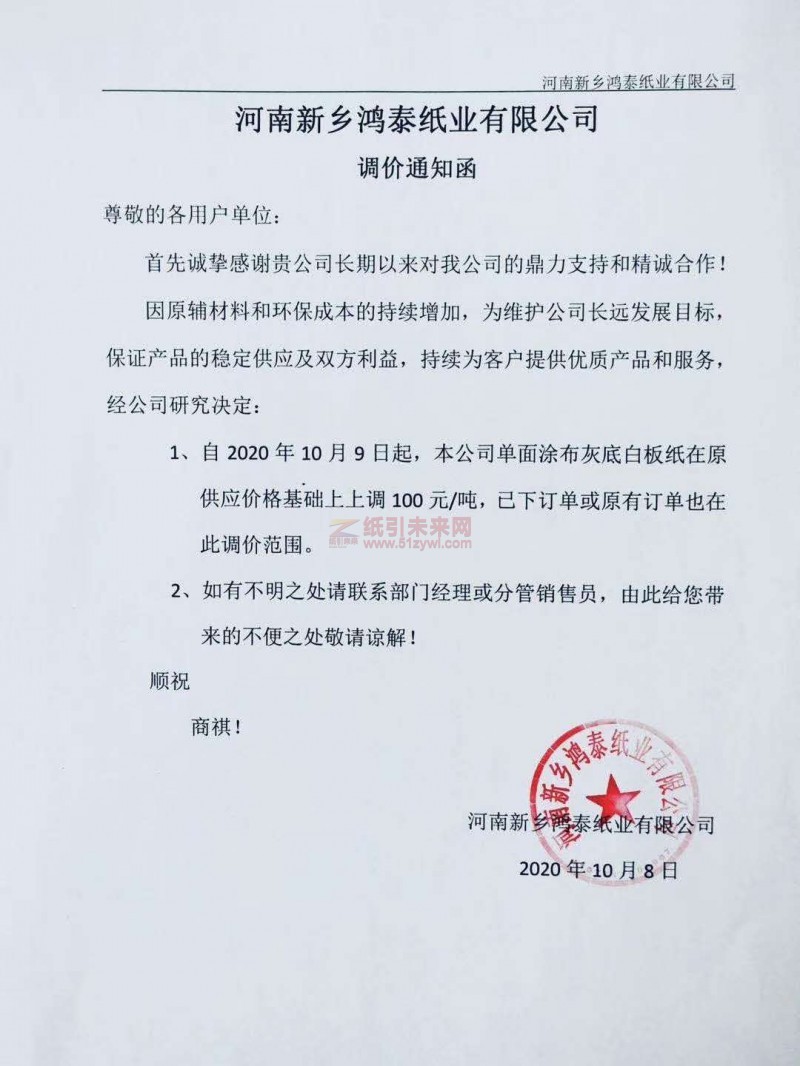 河南新乡鸿泰纸业有限公司

河南新乡鸿泰纸业有限公司

调价通知函

尊敬的各用户单位：

首先诚挚感谢贵公司长期以来对我公司的鼎力支持和精诚合作！

因原辅材料和环保成本的持续增加，为维护公司长远发展目标，保证产品的稳定供应及双方利益，持续为客户提供优质产品和服务，经公司研究决定：

1、自 2020 年 10 月 9 日起，本公司单面涂布灰底白板纸在原供应价格基础上上调 100 元/吨，已下订单或原有订单也在此调价范围。

纸引未来网 www.51zywl.com

2、如有不明之处请联系部门经理或分管销售员，由此给您带来的不便之处敬请谅解！

顺祝

商祺！

河南新乡鸿泰纸业有限公司

河南新乡鸿泰纸业有限公司

2020 年 10 月 8 日